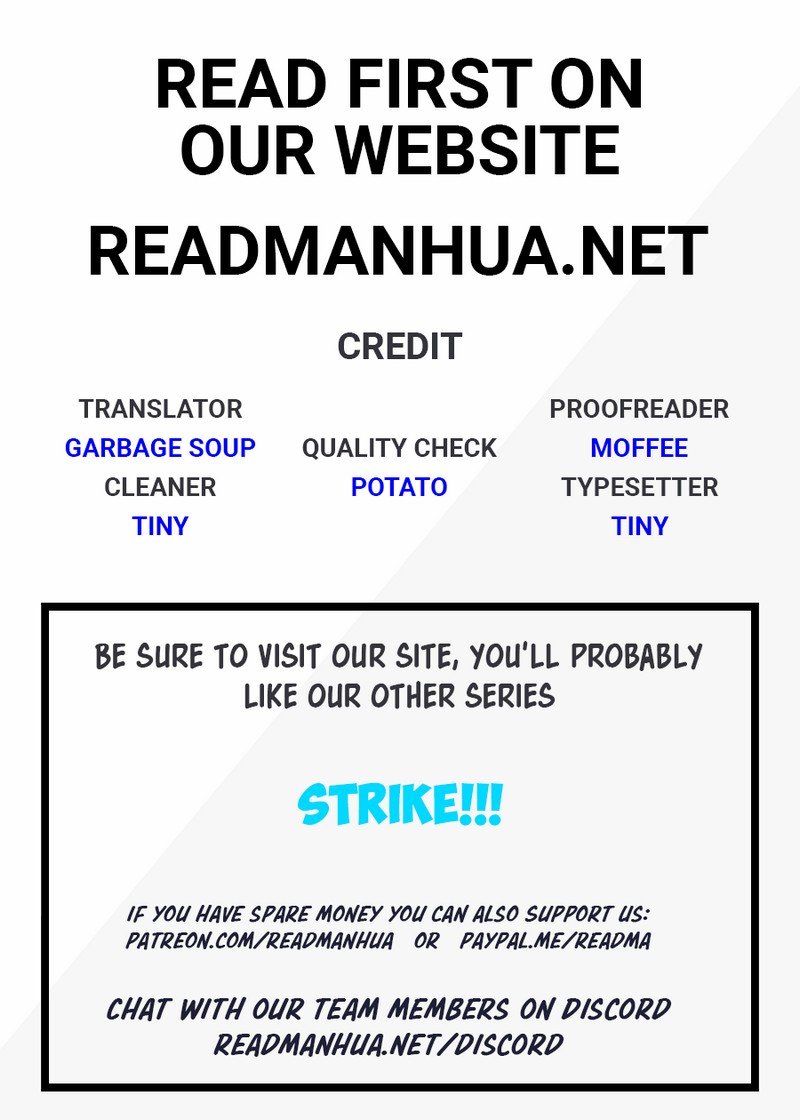 READ FIRST ON OUR WEBSITE

READMANHUA.NET

CREDIT

TRANSLATOR
GARBAGE SOUP
CLEANER
TINY

QUALITY CHECK
POTATO

PROOFREADER
MOFFEE
TYPESETTER
TINY

BE SURE TO VISIT OUR SITE, YOU'LL PROBABLY LIKE OUR OTHER SERIES

STRIKE!!!

IF YOU HAVE SPARE MONEY YOU CAN ALSO SUPPORT US:
PATREON.COM/READMANHUA OR PAYPAL.ME/READMA

CHAT WITH OUR TEAM MEMBERS ON DISCORD
READMANHUA.NET/DISCORD